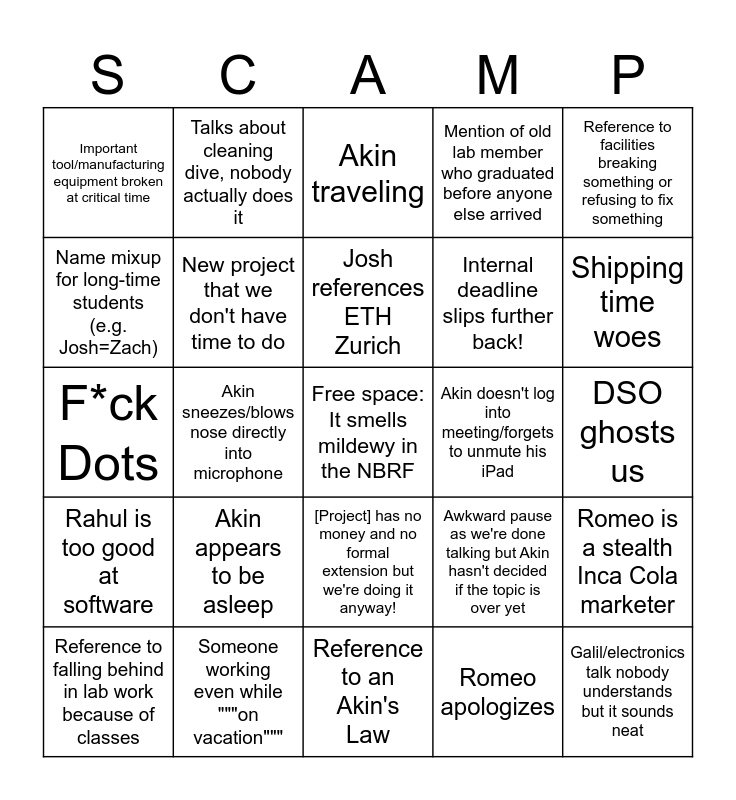 | S | C | A | M | P |
|---|---|---|---|---|
| Important tool/manufacturing equipment broken at critical time | Talks about cleaning dive, nobody actually does it | Akin traveling | Mention of old lab member who graduated before anyone else arrived | Reference to facilities breaking something or refusing to fix something |
| Name mixup for long-time students (e.g. Josh=Zach) | New project that we don't have time to do | Josh references ETH Zurich | Internal deadline slips further back! | Shipping time woes |
| F*ck Dots | Akin sneezes/blows nose directly into microphone | Free space: It smells mildewy in the NBRF | Akin doesn't log into meeting/forgets to unmute his iPad | DSO ghosts us |
| Rahul is too good at software | Akin appears to be asleep | [Project] has no money and no formal extension but we're doing it anyway! | Awkward pause as we're done talking but Akin hasn't decided if the topic is over yet | Romeo is a stealth Inca Cola marketer |
| Reference to falling behind in lab work because of classes | Someone working even while """on vacation""" | Reference to an Akin's Law | Romeo apologizes | Galil/electronics talk nobody understands but it sounds neat |